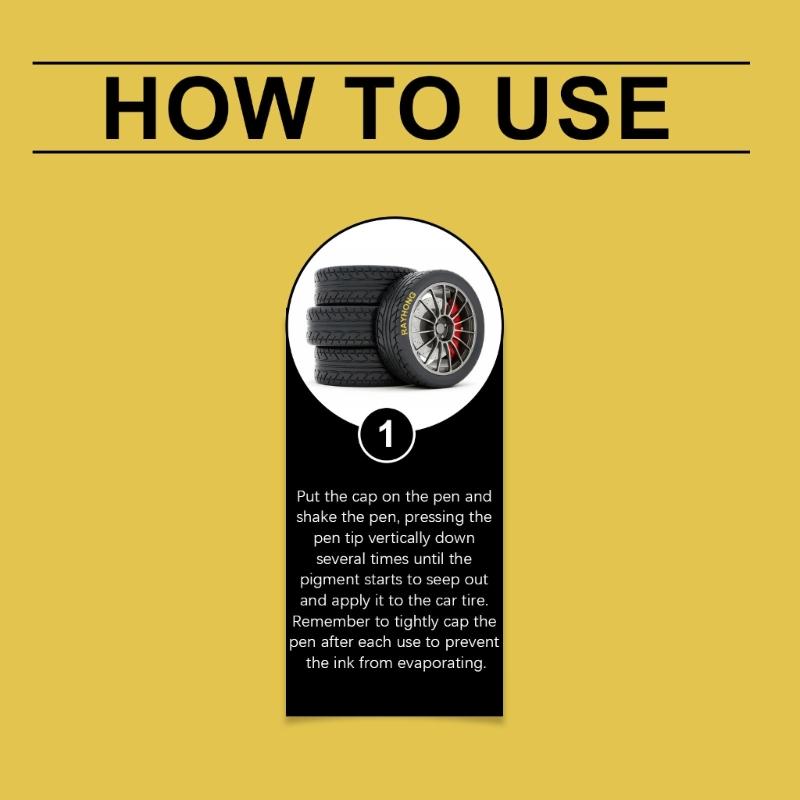 HOW TO USE

RAYHONG

1

Put the cap on the pen and shake the pen, pressing the pen tip vertically down several times until the pigment starts to seep out and apply it to the car tire. Remember to tightly cap the pen after each use to prevent the ink from evaporating.